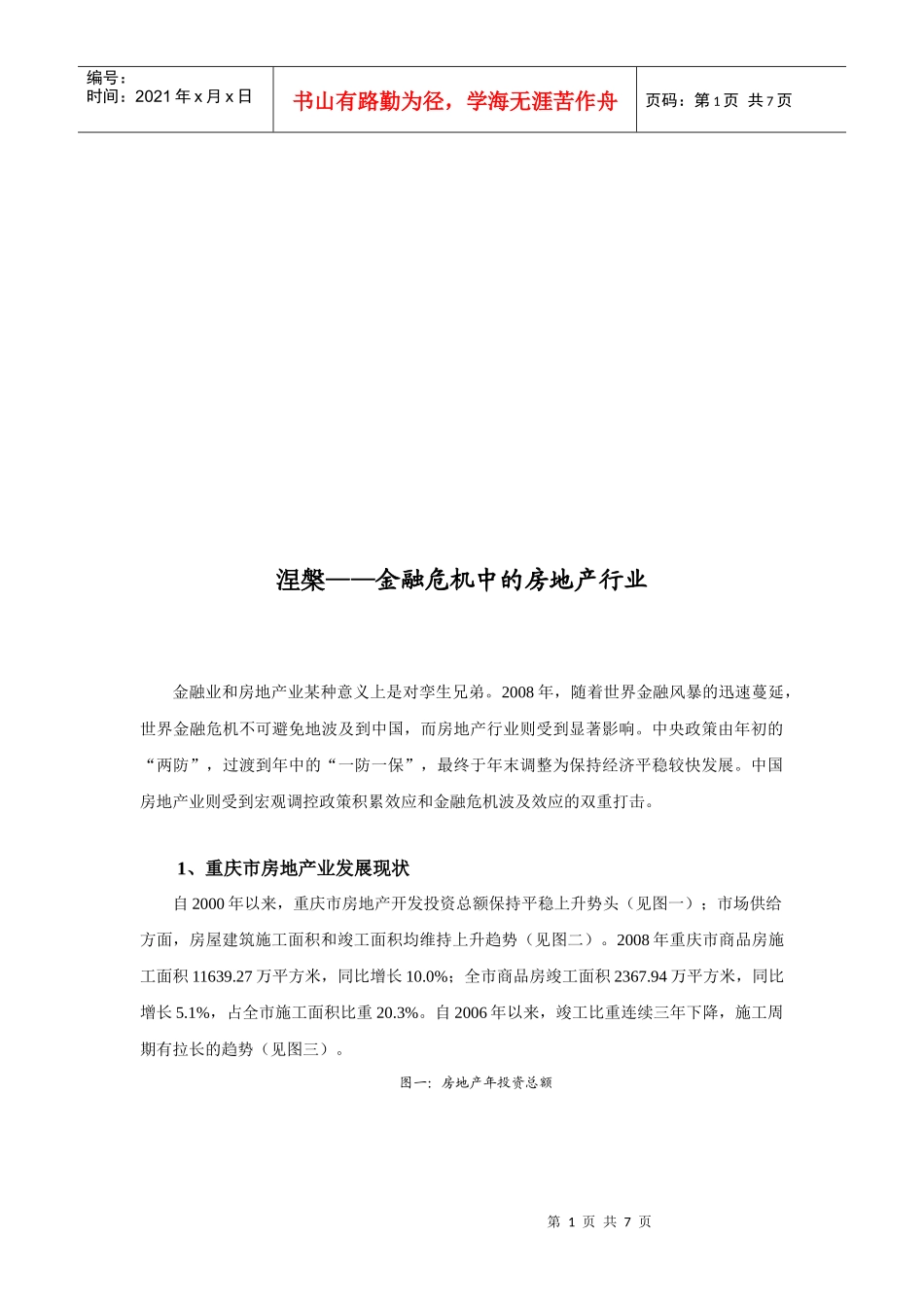 编号：
时间：2021 年 x 月 x 日

书山有路勤为径，学海无涯苦作舟

页码：第 1 页 共 7 页

涅槃——金融危机中的房地产行业

金融业和房地产业某种意义上是对孪生兄弟。2008 年，随着世界金融风暴的迅速蔓延，世界金融危机不可避免地波及到中国，而房地产行业则受到显著影响。中央政策由年初的“两防”，过渡到年中的“一防一保”，最终于年末调整为保持经济平稳较快发展。中国房地产业则受到宏观调控政策积累效应和金融危机波及效应的双重打击。

1、重庆市房地产业发展现状

自 2000 年以来，重庆市房地产开发投资总额保持平稳上升势头（见图一）；市场供给方面，房屋建筑施工面积和竣工面积均维持上升趋势（见图二）。2008 年重庆市商品房施工面积 11639.27 万平方米，同比增长 10.0%；全市商品房竣工面积 2367.94 万平方米，同比增长 5.1%，占全市施工面积比重 20.3%。自 2006 年以来，竣工比重连续三年下降，施工周期有拉长的趋势（见图三）。

图一：房地产年投资总额

第 1 页 共 7 页